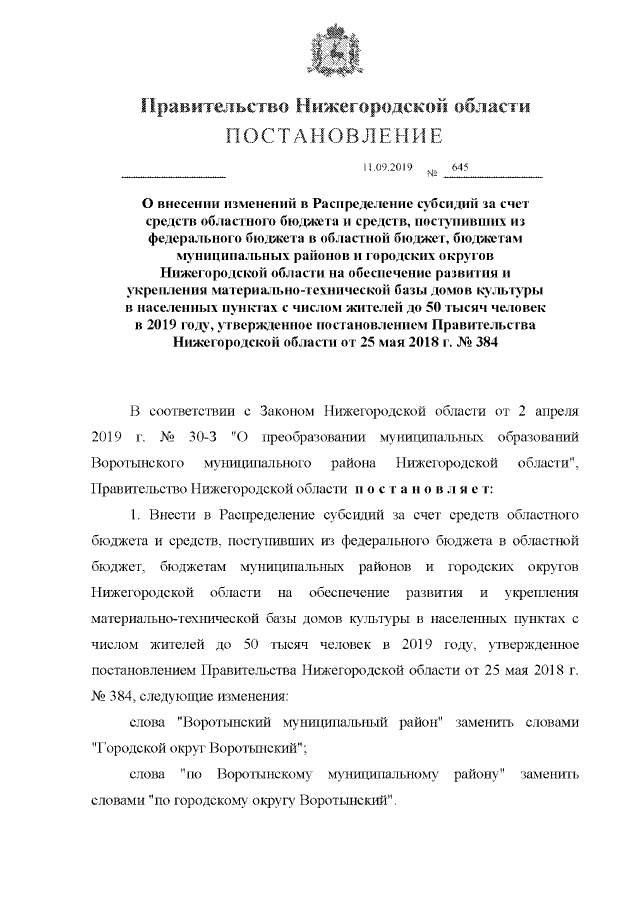 Правительство Нижегородской области
ПОСТАНОВЛЕНИЕ

11.09.2019 № 645

О внесении изменений в Распределение субсидий за счет средств областного бюджета и средств, поступивших из федерального бюджета в областной бюджет, бюджетам муниципальных районов и городских округов Нижегородской области на обеспечение развития и укрепления материально-технической базы домов культуры в населенных пунктах с числом жителей до 50 тысяч человек в 2019 году, утвержденное постановлением Правительства Нижегородской области от 25 мая 2018 г. № 384

В соответствии с Законом Нижегородской области от 2 апреля 2019 г. № 30-З "О преобразовании муниципальных образований Воротынского муниципального района Нижегородской области", Правительство Нижегородской области постановляет:

1. Внести в Распределение субсидий за счет средств областного бюджета и средств, поступивших из федерального бюджета в областной бюджет, бюджетам муниципальных районов и городских округов Нижегородской области на обеспечение развития и укрепления материально-технической базы домов культуры в населенных пунктах с числом жителей до 50 тысяч человек в 2019 году, утвержденное постановлением Правительства Нижегородской области от 25 мая 2018 г. № 384, следующие изменения:

слова "Воротынский муниципальный район" заменить словами "Городской округ Воротынский";

слова "по Воротынскому муниципальному району" заменить словами "по городскому округу Воротынский".